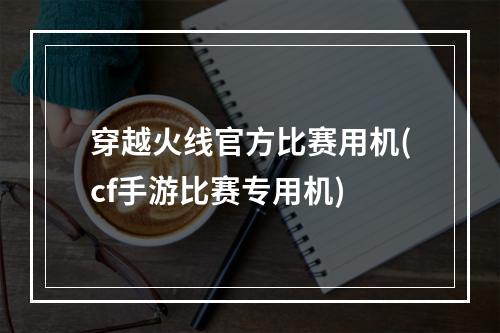 穿越火线官方比赛用机(cf手游比赛专用机)